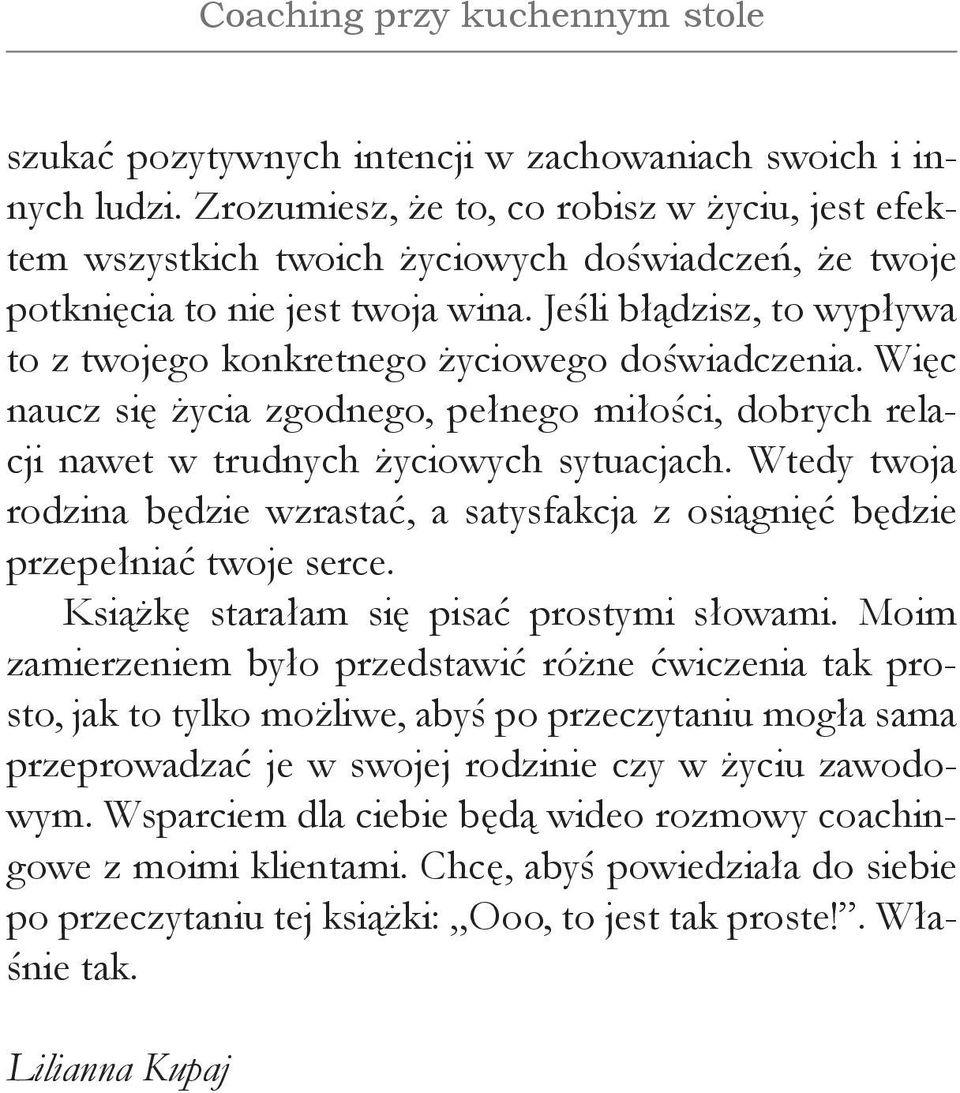 Coaching przy kuchennym stole

szukać pozytywnych intencji w zachowaniach swoich i innych ludzi. Zrozumiesz, że to, co robisz w życiu, jest efektem wszystkich twoich życiowych doświadczeń, że twoje potknięcia to nie jest twoja wina. Jeśli błądzisz, to wypływa to z twojego konkretnego życiowego doświadczenia. Więc naucz się życia zgodnego, pełnego miłości, dobrych relacji nawet w trudnych życiowych sytuacjach. Wtedy twoja rodzina będzie wzrastać, a satysfakcja z osiągnięć będzie przepełniać twoje serce.

Książkę starałam się pisać prostymi słowami. Moim zamierzeniem było przedstawić różne ćwiczenia tak prosto, jak to tylko możliwe, abyś po przeczytaniu mogła sama przeprowadzać je w swojej rodzinie czy w życiu zawodowym. Wsparciem dla ciebie będą wideo rozmowy coachingowe z moimi klientami. Chcę, abyś powiedziała do siebie po przeczytaniu tej książki: „Ooo, to jest tak proste!”. Właśnie tak.

Lilianna Kupaj